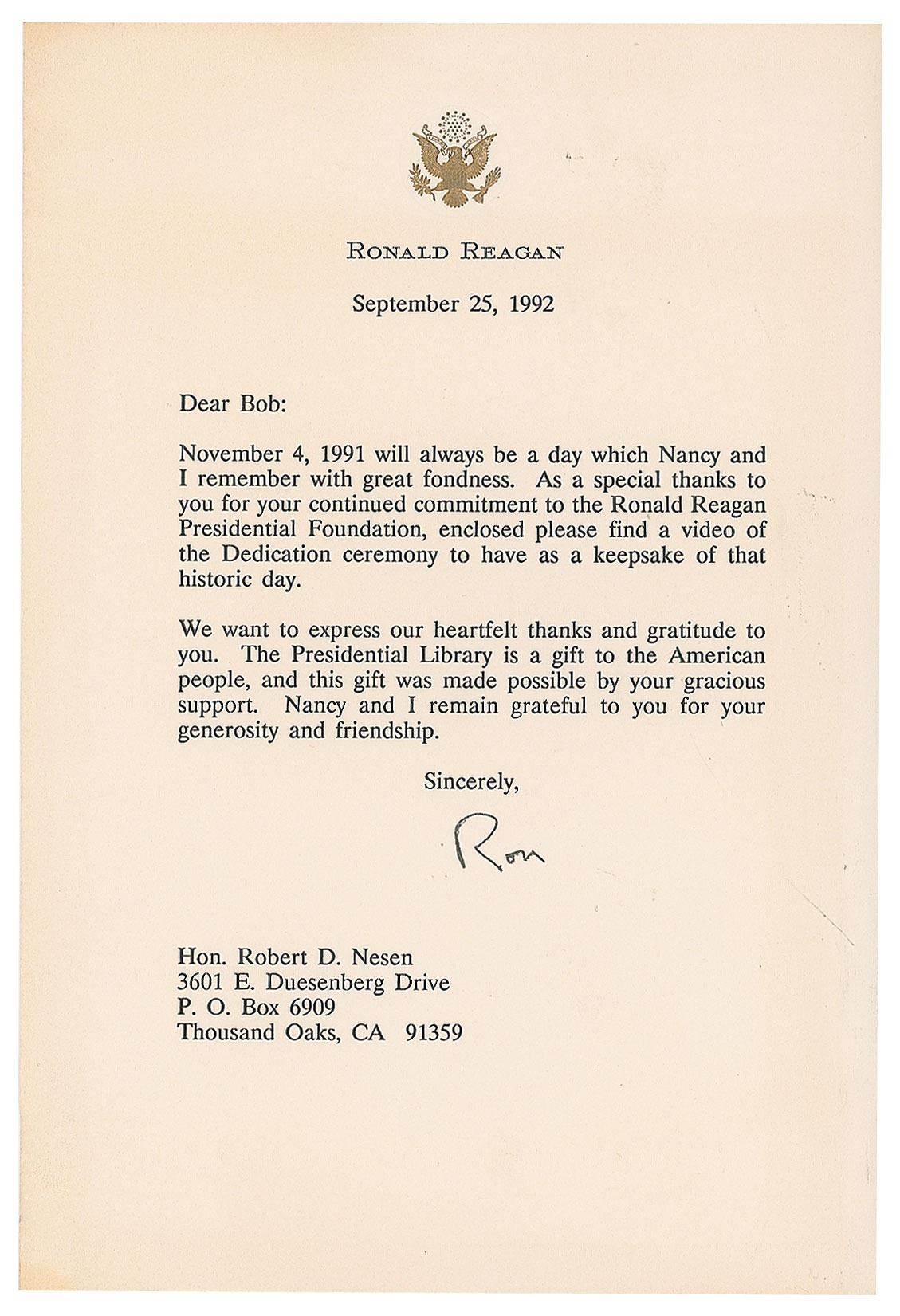 RONALD REAGAN

September 25, 1992

Dear Bob:

November 4, 1991 will always be a day which Nancy and I remember with great fondness. As a special thanks to you for your continued commitment to the Ronald Reagan Presidential Foundation, enclosed please find a video of the Dedication ceremony to have as a keepsake of that historic day.

We want to express our heartfelt thanks and gratitude to you. The Presidential Library is a gift to the American people, and this gift was made possible by your gracious support. Nancy and I remain grateful to you for your generosity and friendship.

Sincerely,

Ron

Hon. Robert D. Nesen
3601 E. Duesenberg Drive
P. O. Box 6909
Thousand Oaks, CA 91359